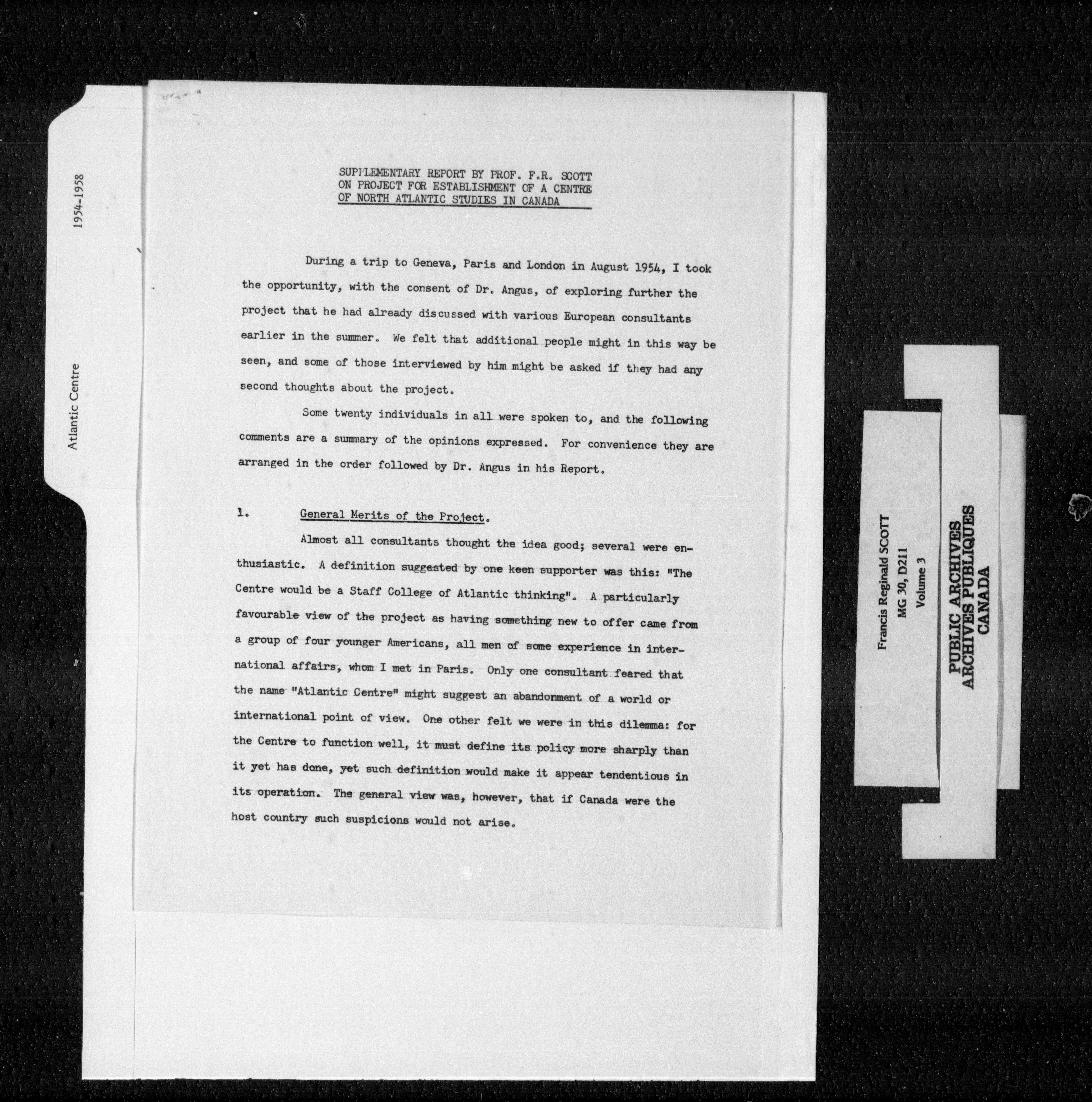 1954-1958

Atlantic Centre

SUPPLEMENTARY REPORT BY PROF. F.R. SCOTT
ON PROJECT FOR ESTABLISHMENT OF A CENTRE
OF NORTH ATLANTIC STUDIES IN CANADA

During a trip to Geneva, Paris and London in August 1954, I took the opportunity, with the consent of Dr. Angus, of exploring further the project that he had already discussed with various European consultants earlier in the summer. We felt that additional people might in this way be seen, and some of those interviewed by him might be asked if they had any second thoughts about the project.

Some twenty individuals in all were spoken to, and the following comments are a summary of the opinions expressed. For convenience they are arranged in the order followed by Dr. Angus in his Report.

1. General Merits of the Project.

Almost all consultants thought the idea good; several were enthusiastic. A definition suggested by one keen supporter was this: "The Centre would be a Staff College of Atlantic thinking". A particularly favourable view of the project as having something new to offer came from a group of four younger Americans, all men of some experience in international affairs, whom I met in Paris. Only one consultant feared that the name "Atlantic Centre" might suggest an abandonment of a world or international point of view. One other felt we were in this dilemma: for the Centre to function well, it must define its policy more sharply than it yet has done, yet such definition would make it appear tendentious in its operation. The general view was, however, that if Canada were the host country such suspicions would not arise.

Francis Reginald SCOTT
MG 30, D211
Volume 3

PUBLIC ARCHIVES
ARCHIVES PUBLIQUES
CANADA